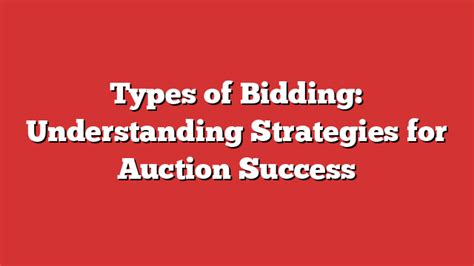 Types of Bidding: Understanding Strategies for Auction Success